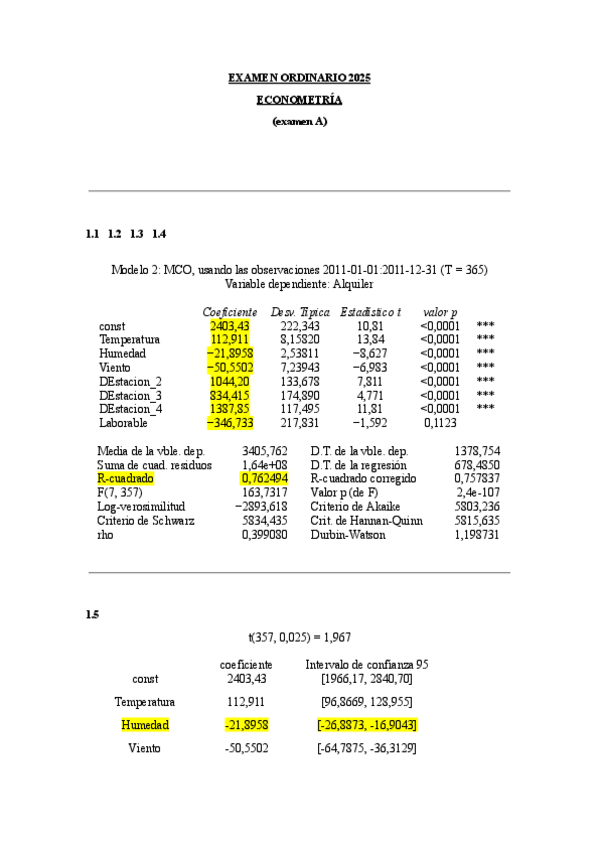 EXAMEN ORDINARIO 2025

ECONOMETRÍA

(examen A)

1.1 1.2 1.3 1.4

Modelo 2: MCO, usando las observaciones 2011-01-01:2011-12-31 (T = 365)
Variable dependiente: Alquiler

| | Coeficiente | Desv. Típica | Estadístico t | valor p | |
|---|---|---|---|---|---|
| const | 2403,43 | 222,343 | 10,81 | <0,0001 | *** |
| Temperatura | 112,911 | 8,15820 | 13,84 | <0,0001 | *** |
| Humedad | −21,8958 | 2,53811 | −8,627 | <0,0001 | *** |
| Viento | −50,5502 | 7,23943 | −6,983 | <0,0001 | *** |
| DEstacion_2 | 1044,20 | 133,678 | 7,811 | <0,0001 | *** |
| DEstacion_3 | 834,415 | 174,890 | 4,771 | <0,0001 | *** |
| DEstacion_4 | 1387,85 | 117,495 | 11,81 | <0,0001 | *** |
| Laborable | −346,733 | 217,831 | −1,592 | 0,1123 | |

| | | | |
|---|---|---|---|
| Media de la vble. dep. | 3405,762 | D.T. de la vble. dep. | 1378,754 |
| Suma de cuad. residuos | 1,64e+08 | D.T. de la regresión | 678,4850 |
| R-cuadrado | 0,762494 | R-cuadrado corregido | 0,757837 |
| F(7, 357) | 163,7317 | Valor p (de F) | 2,4e-107 |
| Log-verosimilitud | −2893,618 | Criterio de Akaike | 5803,236 |
| Criterio de Schwarz | 5834,435 | Crit. de Hannan-Quinn | 5815,635 |
| rho | 0,399080 | Durbin-Watson | 1,198731 |

1.5

t(357, 0,025) = 1,967

| | coeficiente | Intervalo de confianza 95 |
|---|---|---|
| const | 2403,43 | [1966,17, 2840,70] |
| Temperatura | 112,911 | [96,8669, 128,955] |
| Humedad | -21,8958 | [-26,8873, -16,9043] |
| Viento | -50,5502 | [-64,7875, -36,3129] |